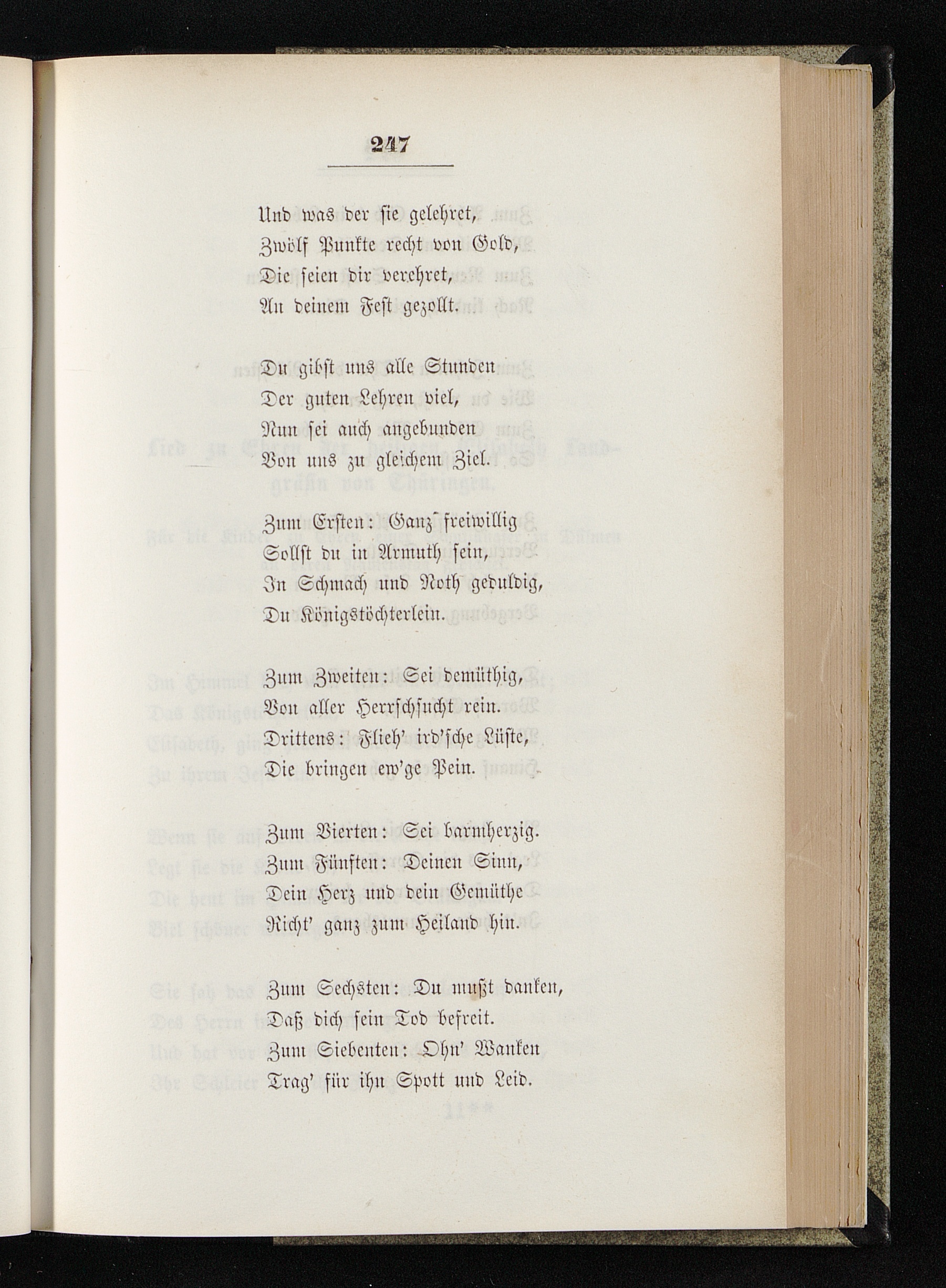 247

Und was der sie gelehret,
Zwölf Punkte recht von Gold,
Die seien dir verehret,
An deinem Fest gezollt.

Du gibst uns alle Stunden
Der guten Lehren viel,
Nun sei auch angebunden
Von uns zu gleichem Ziel.

Zum Ersten: Ganz freiwillig
Sollst du in Armuth sein,
In Schmach und Noth geduldig,
Du Königstöchterlein.

Zum Zweiten: Sei demüthig,
Von aller Herrschsucht rein.
Drittens: Flieh' ird'sche Lüste,
Die bringen ew'ge Pein.

Zum Vierten: Sei barmherzig.
Zum Fünften: Deinen Sinn,
Dein Herz und dein Gemüthe
Richt' ganz zum Heiland hin.

Zum Sechsten: Du mußt danken,
Daß dich sein Tod befreit.
Zum Siebenten: Ohn' Wanken
Trag' für ihn Spott und Leid.